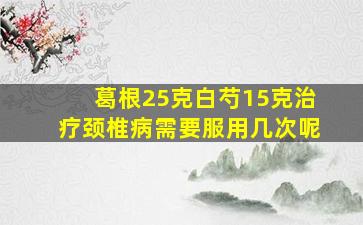 葛根25克白芍15克治疗颈椎病需要服用几次呢